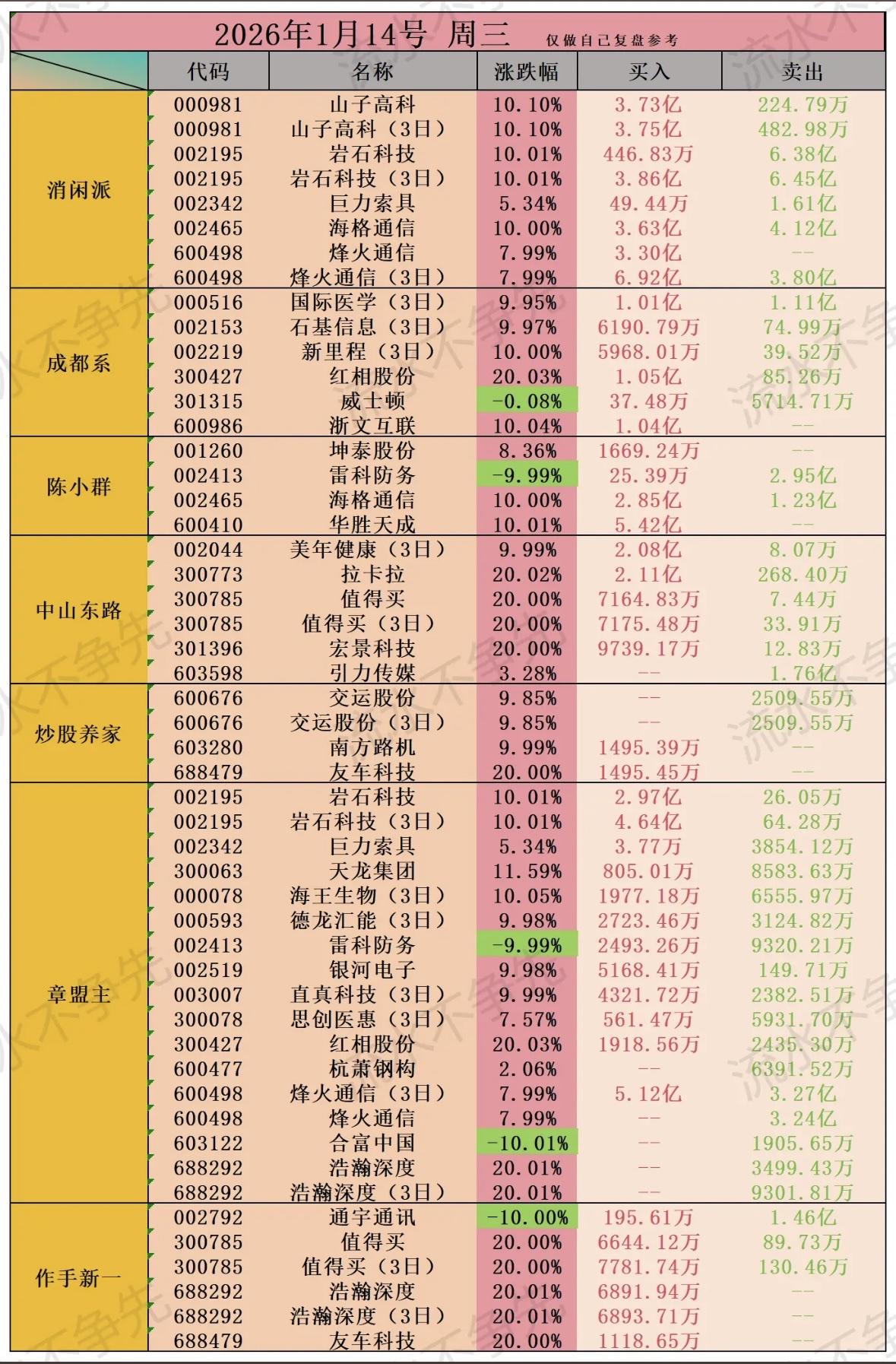 2026年1月14号 周三 仅做自己复盘参考

| | 代码 | 名称 | 涨跌幅 | 买入 | 卖出 |
|---|---|---|---|---|---|
| 消闲派 | 000981 | 山子高科 | 10.10% | 3.73亿 | 224.79万 |
| | 000981 | 山子高科（3日） | 10.10% | 3.75亿 | 482.98万 |
| | 002195 | 岩石科技 | 10.01% | 446.83万 | 6.38亿 |
| | 002195 | 岩石科技（3日） | 10.01% | 3.86亿 | 6.45亿 |
| | 002342 | 巨力索具 | 5.34% | 49.44万 | 1.61亿 |
| | 002465 | 海格通信 | 10.00% | 3.63亿 | 4.12亿 |
| | 600498 | 烽火通信 | 7.99% | 3.30亿 | -- |
| | 600498 | 烽火通信（3日） | 7.99% | 6.92亿 | 3.80亿 |
| 成都系 | 000516 | 国际医学（3日） | 9.95% | 1.01亿 | 1.11亿 |
| | 002153 | 石基信息（3日） | 9.97% | 6190.79万 | 74.99万 |
| | 002219 | 新里程（3日） | 10.00% | 5968.01万 | 39.52万 |
| | 300427 | 红相股份 | 20.03% | 1.05亿 | 85.26万 |
| | 301315 | 威士顿 | -0.08% | 37.48万 | 5714.71万 |
| | 600986 | 浙文互联 | 10.04% | 1.04亿 | -- |
| 陈小群 | 001260 | 坤泰股份 | 8.36% | 1669.24万 | -- |
| | 002413 | 雷科防务 | -9.99% | 25.39万 | 2.95亿 |
| | 002465 | 海格通信 | 10.00% | 2.85亿 | 1.23亿 |
| | 600410 | 华胜天成 | 10.01% | 5.42亿 | -- |
| 中山东路 | 002044 | 美年健康（3日） | 9.99% | 2.08亿 | 8.07万 |
| | 300773 | 拉卡拉 | 20.02% | 2.11亿 | 268.40万 |
| | 300785 | 值得买 | 20.00% | 7164.83万 | 7.44万 |
| | 300785 | 值得买（3日） | 20.00% | 7175.48万 | 33.91万 |
| | 301396 | 宏景科技 | 20.00% | 9739.17万 | 12.83万 |
| | 603598 | 引力传媒 | 3.28% | -- | 1.76亿 |
| 炒股养家 | 600676 | 交运股份 | 9.85% | -- | 2509.55万 |
| | 600676 | 交运股份（3日） | 9.85% | -- | 2509.55万 |
| | 603280 | 南方路机 | 9.99% | 1495.39万 | -- |
| | 688479 | 友车科技 | 20.00% | 1495.45万 | -- |
| 章盟主 | 002195 | 岩石科技 | 10.01% | 2.97亿 | 26.05万 |
| | 002195 | 岩石科技（3日） | 10.01% | 4.64亿 | 64.28万 |
| | 002342 | 巨力索具 | 5.34% | 3.77万 | 3854.12万 |
| | 300063 | 天龙集团 | 11.59% | 805.01万 | 8583.63万 |
| | 000078 | 海王生物（3日） | 10.05% | 1977.18万 | 6555.97万 |
| | 000593 | 德龙汇能（3日） | 9.98% | 2723.46万 | 3124.82万 |
| | 002413 | 雷科防务 | -9.99% | 2493.26万 | 9320.21万 |
| | 002519 | 银河电子 | 9.98% | 5168.41万 | 149.71万 |
| | 003007 | 直真科技（3日） | 9.99% | 4321.72万 | 2382.51万 |
| | 300078 | 思创医惠（3日） | 7.57% | 561.47万 | 5931.70万 |
| | 300427 | 红相股份 | 20.03% | 1918.56万 | 2435.30万 |
| | 600477 | 杭萧钢构 | 2.06% | -- | 6391.52万 |
| | 600498 | 烽火通信（3日） | 7.99% | 5.12亿 | 3.27亿 |
| | 600498 | 烽火通信 | 7.99% | -- | 3.24亿 |
| | 603122 | 合富中国 | -10.01% | -- | 1905.65万 |
| | 688292 | 浩瀚深度 | 20.01% | -- | 3499.43万 |
| | 688292 | 浩瀚深度（3日） | 20.01% | -- | 9301.81万 |
| 作手新一 | 002792 | 通宇通讯 | -10.00% | 195.61万 | 1.46亿 |
| | 300785 | 值得买 | 20.00% | 6644.12万 | 89.73万 |
| | 300785 | 值得买（3日） | 20.00% | 7781.74万 | 130.46万 |
| | 688292 | 浩瀚深度 | 20.01% | 6891.94万 | -- |
| | 688292 | 浩瀚深度（3日） | 20.01% | 6893.71万 | -- |
| | 688479 | 友车科技 | 20.00% | 1118.65万 | -- |

流水不争先